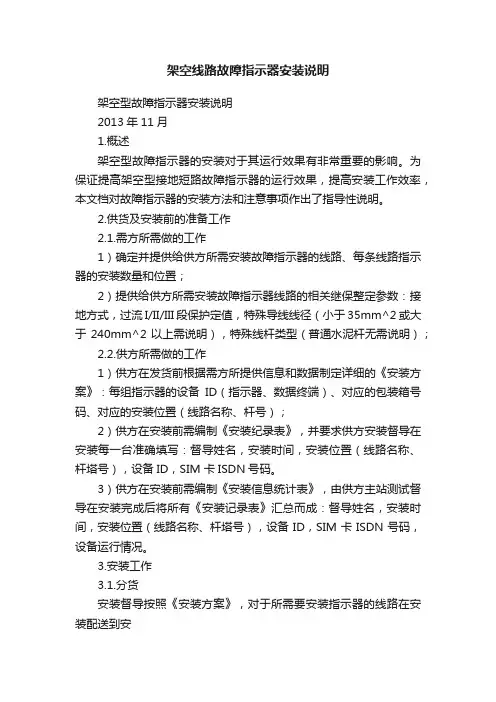 架空线路故障指示器安装说明

架空型故障指示器安装说明

2013 年 11 月

1.概述

架空型故障指示器的安装对于其运行效果有非常重要的影响。为保证提高架空型接地短路故障指示器的运行效果，提高安装工作效率，本文档对故障指示器的安装方法和注意事项作出了指导性说明。

2.供货及安装前的准备工作

2.1.需方所需做的工作

1）确定并提供给供方所需安装故障指示器的线路、每条线路指示器的安装数量和位置；

2）提供给供方所需安装故障指示器线路的相关继保整定参数：接地方式，过流 I/II/III 段保护定值，特殊导线线径（小于 35mm^2 或大于 240mm^2 以上需说明），特殊线杆类型（普通水泥杆无需说明）；

2.2.供方所需做的工作

1）供方在发货前根据需方所提供信息和数据制定详细的《安装方案》：每组指示器的设备 ID（指示器、数据终端）、对应的包装箱号码、对应的安装位置（线路名称、杆号）；

2）供方在安装前需编制《安装纪录表》，并要求供方安装督导在安装每一台准确填写：督导姓名，安装时间，安装位置（线路名称、杆塔号），设备 ID，SIM 卡 ISDN 号码。

3）供方在安装前需编制《安装信息统计表》，由供方主站测试督导在安装完成后将所有《安装记录表》汇总而成：督导姓名，安装时间，安装位置（线路名称、杆塔号），设备 ID，SIM 卡 ISDN 号码，设备运行情况。

3.安装工作

3.1.分货

安装督导按照《安装方案》，对于所需要安装指示器的线路在安装配送到安